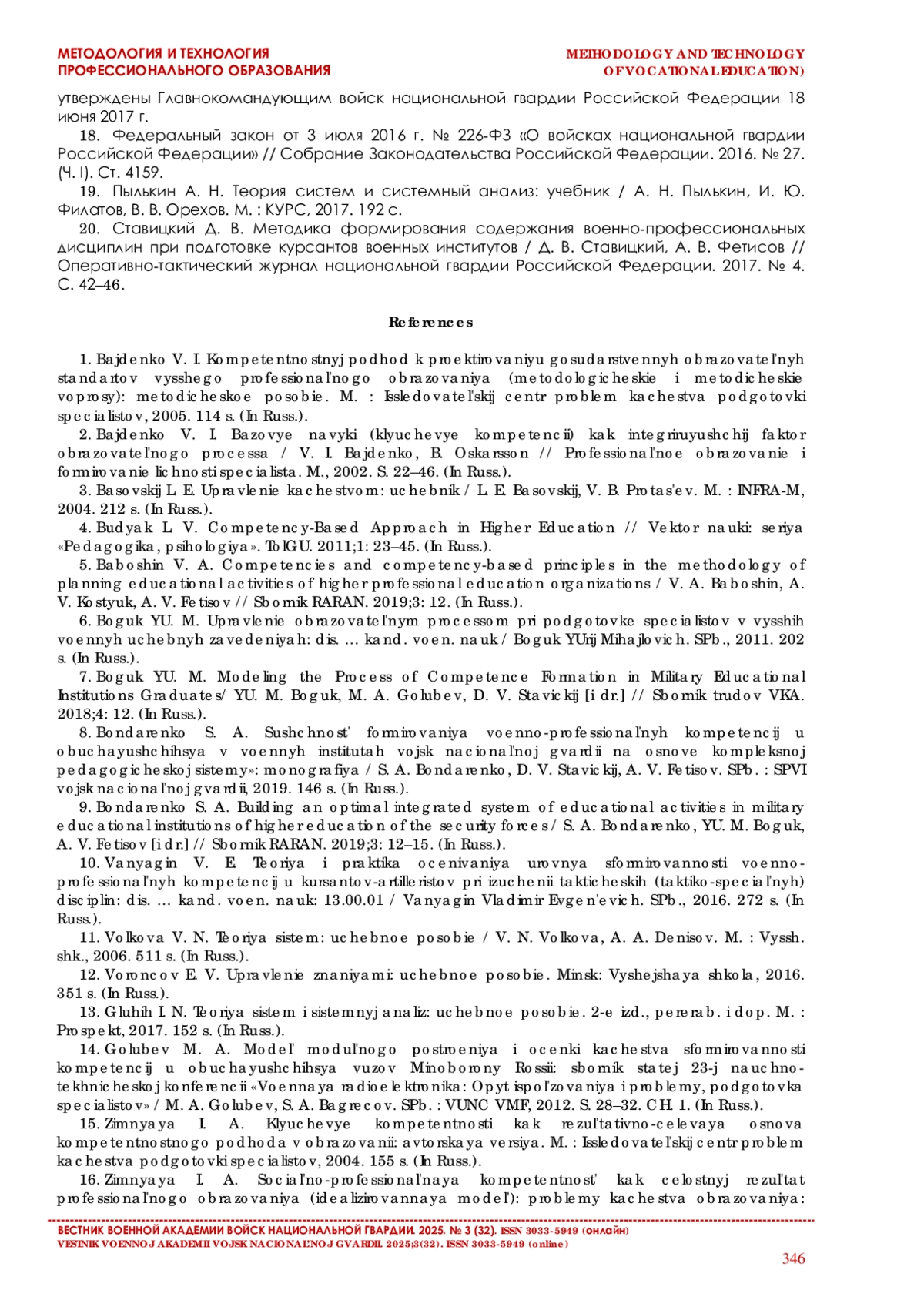 МЕТОДОЛОГИЯ И ТЕХНОЛОГИЯ
ПРОФЕССИОНАЛЬНОГО ОБРАЗОВАНИЯ

METHODOLOGY AND TECHNOLOGY
OF VOCATIONAL EDUCATION)

утверждены Главнокомандующим войск национальной гвардии Российской Федерации 18 июня 2017 г.

18. Федеральный закон от 3 июля 2016 г. № 226-ФЗ «О войсках национальной гвардии Российской Федерации» // Собрание Законодательства Российской Федерации. 2016. № 27. (Ч. I). Ст. 4159.

19. Пылькин А. Н. Теория систем и системный анализ: учебник / А. Н. Пылькин, И. Ю. Филатов, В. В. Орехов. М. : КУРС, 2017. 192 с.

20. Ставицкий Д. В. Методика формирования содержания военно-профессиональных дисциплин при подготовке курсантов военных институтов / Д. В. Ставицкий, А. В. Фетисов // Оперативно-тактический журнал национальной гвардии Российской Федерации. 2017. № 4. С. 42–46.

References

1. Bajdenko V. I. Kompetentnostnyj podhod k proektirovaniyu gosudarstvennyh obrazovatel'nyh standartov vysshego professional'nogo obrazovaniya (metodologicheskie i metodicheskie voprosy): metodicheskoe posobie. M. : Issledovatel'skij centr problem kachestva podgotovki specialistov, 2005. 114 s. (In Russ.).

2. Bajdenko V. I. Bazovye navyki (klyuchevye kompetencii) kak integriruyushchij faktor obrazovatel'nogo processa / V. I. Bajdenko, B. Oskarsson // Professional'noe obrazovanie i formirovanie lichnosti specialista. M., 2002. S. 22–46. (In Russ.).

3. Basovskij L. E. Upravlenie kachestvom: uchebnik / L. E. Basovskij, V. B. Protas'ev. M. : INFRA-M, 2004. 212 s. (In Russ.).

4. Budyak L. V. Competency-Based Approach in Higher Education // Vektor nauki: seriya «Pedagogika, psihologiya». TolGU. 2011;1: 23–45. (In Russ.).

5. Baboshin V. A. Competencies and competency-based principles in the methodology of planning educational activities of higher professional education organizations / V. A. Baboshin, A. V. Kostyuk, A. V. Fetisov // Sbornik RARAN. 2019;3: 12. (In Russ.).

6. Boguk YU. M. Upravlenie obrazovatel'nym processom pri podgotovke specialistov v vysshih voennyh uchebnyh zavedeniyah: dis. … kand. voen. nauk / Boguk YUrij Mihajlovich. SPb., 2011. 202 s. (In Russ.).

7. Boguk YU. M. Modeling the Process of Competence Formation in Military Educational Institutions Graduates/ YU. M. Boguk, M. A. Golubev, D. V. Stavickij [i dr.] // Sbornik trudov VKA. 2018;4: 12. (In Russ.).

8. Bondarenko S. A. Sushchnost' formirovaniya voenno-professional'nyh kompetencij u obuchayushchihsya v voennyh institutah vojsk nacional'noj gvardii na osnove kompleksnoj pedagogicheskoj sistemy»: monografiya / S. A. Bondarenko, D. V. Stavickij, A. V. Fetisov. SPb. : SPVI vojsk nacional'noj gvardii, 2019. 146 s. (In Russ.).

9. Bondarenko S. A. Building an optimal integrated system of educational activities in military educational institutions of higher education of the security forces / S. A. Bondarenko, YU. M. Boguk, A. V. Fetisov [i dr.] // Sbornik RARAN. 2019;3: 12–15. (In Russ.).

10. Vanyagin V. E. Teoriya i praktika ocenivaniya urovnya sformirovannosti voenno-professional'nyh kompetencij u kursantov-artilleristov pri izuchenii takticheskih (taktiko-special'nyh) disciplin: dis. … kand. voen. nauk: 13.00.01 / Vanyagin Vladimir Evgen'evich. SPb., 2016. 272 s. (In Russ.).

11. Volkova V. N. Teoriya sistem: uchebnoe posobie / V. N. Volkova, A. A. Denisov. M. : Vyssh. shk., 2006. 511 s. (In Russ.).

12. Voroncov E. V. Upravlenie znaniyami: uchebnoe posobie. Minsk: Vyshejshaya shkola, 2016. 351 s. (In Russ.).

13. Gluhih I. N. Teoriya sistem i sistemnyj analiz: uchebnoe posobie. 2-e izd., pererab. i dop. M. : Prospekt, 2017. 152 s. (In Russ.).

14. Golubev M. A. Model' modul'nogo postroeniya i ocenki kachestva sformirovannosti kompetencij u obuchayushchihsya vuzov Minoborony Rossii: sbornik statej 23-j nauchno-tekhnicheskoj konferencii «Voennaya radioelektronika: Opyt ispol'zovaniya i problemy, podgotovka specialistov» / M. A. Golubev, S. A. Bagrecov. SPb. : VUNC VMF, 2012. S. 28–32. CH. 1. (In Russ.).

15. Zimnyaya I. A. Klyuchevye kompetentnosti kak rezul'tativno-celevaya osnova kompetentnostnogo podhoda v obrazovanii: avtorskaya versiya. M. : Issledovatel'skij centr problem kachestva podgotovki specialistov, 2004. 155 s. (In Russ.).

16. Zimnyaya I. A. Social'no-professional'naya kompetentnost' kak celostnyj rezul'tat professional'nogo obrazovaniya (idealizirovannaya model'): problemy kachestva obrazovaniya:

ВЕСТНИК ВОЕННОЙ АКАДЕМИИ ВОЙСК НАЦИОНАЛЬНОЙ ГВАРДИИ. 2025. № 3 (32). ISSN 3033-5949 (онлайн)
VESTNIK VOENNOJ AKADEMII VOJSK NACIONAL'NOJ GVARDII. 2025;3(32). ISSN 3033-5949 (online)

346